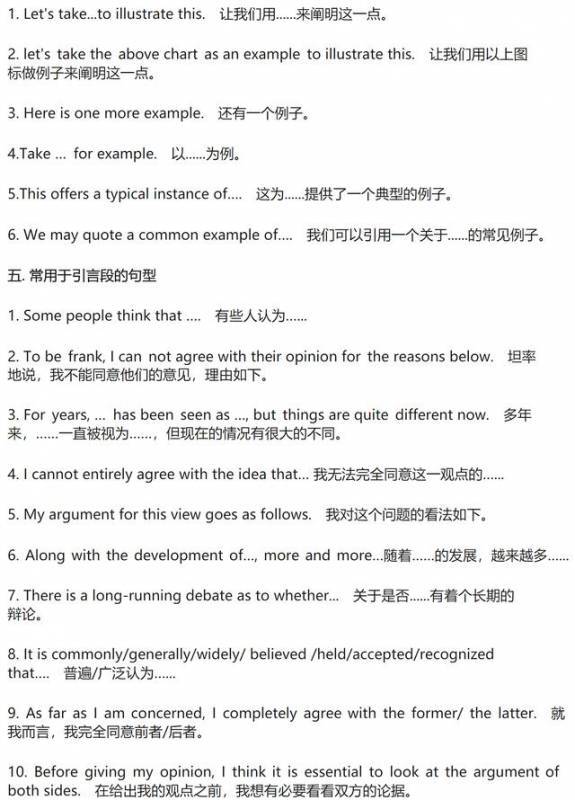 1. Let's take...to illustrate this. 让我们用......来阐明这一点。

2. let's take the above chart as an example to illustrate this. 让我们用以上图标做例子来阐明这一点。

3. Here is one more example. 还有一个例子。

4.Take ... for example. 以......为例。

5.This offers a typical instance of.... 这为......提供了一个典型的例子。

6. We may quote a common example of.... 我们可以引用一个关于......的常见例子。

五. 常用于引言段的句型

1. Some people think that .... 有些人认为......

2. To be frank, I can not agree with their opinion for the reasons below. 坦率地说，我不能同意他们的意见，理由如下。

3. For years, ... has been seen as ..., but things are quite different now. 多年来，......一直被视为......，但现在的情况有很大的不同。

4. I cannot entirely agree with the idea that... 我无法完全同意这一观点的......

5. My argument for this view goes as follows. 我对这个问题的看法如下。

6. Along with the development of..., more and more...随着......的发展，越来越多......

7. There is a long-running debate as to whether... 关于是否......有着个长期的辩论。

8. It is commonly/generally/widely/ believed /held/accepted/recognized that.... 普遍/广泛认为......

9. As far as I am concerned, I completely agree with the former/ the latter. 就我而言，我完全同意前者/后者。

10. Before giving my opinion, I think it is essential to look at the argument of both sides. 在给出我的观点之前，我想有必要看看双方的论据。